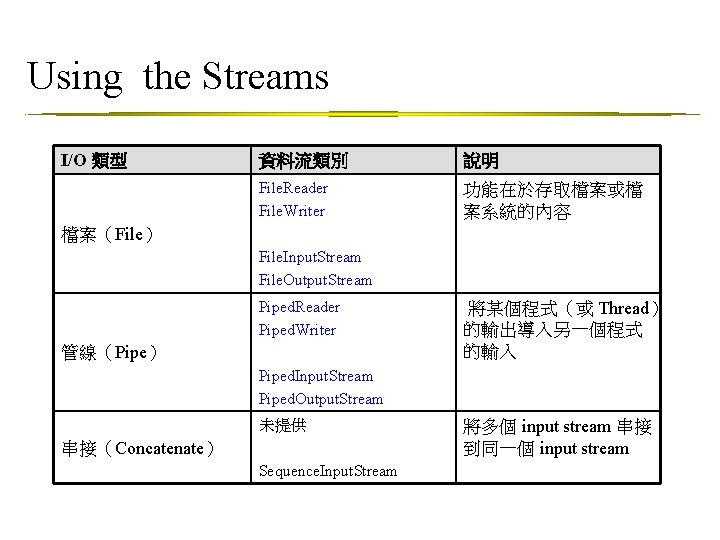 Using the Streams

| I/O 類型 | 資料流類別 | 說明 |
|---|---|---|
| 檔案（File） | FileReader FileWriter FileInputStream FileOutputStream | 功能在於存取檔案或檔案系統的內容 |
| 管線（Pipe） | PipedReader PipedWriter PipedInputStream PipedOutputStream | 將某個程式（或 Thread）的輸出導入另一個程式的輸入 |
| 串接（Concatenate） | 未提供 SequenceInputStream | 將多個 input stream 串接到同一個 input stream |